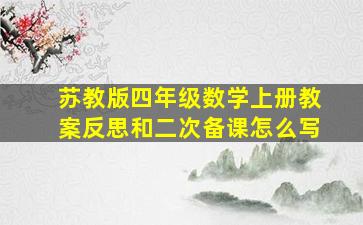 苏教版四年级数学上册教案反思和二次备课怎么写